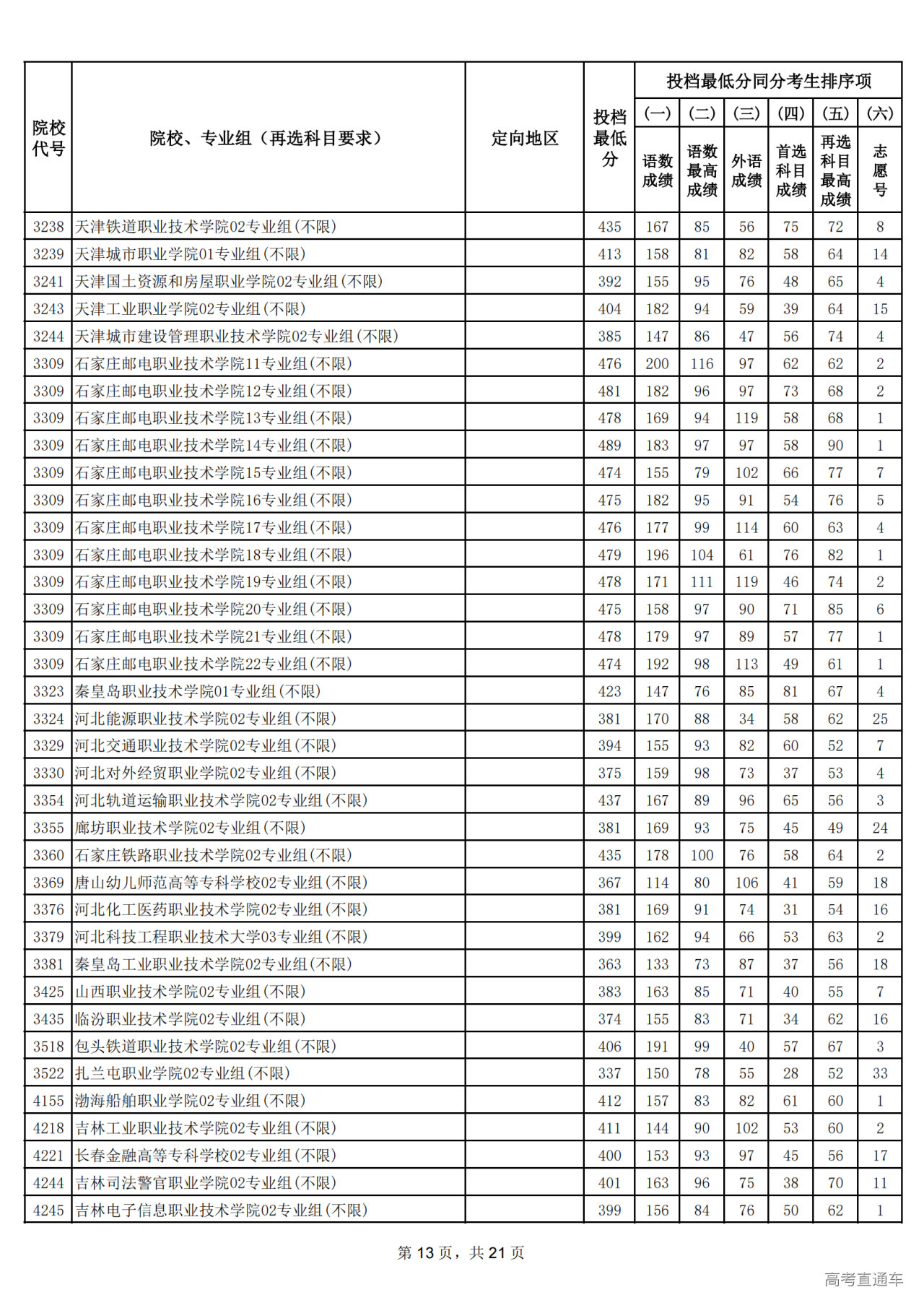 | 院校代号 | 院校、专业组（再选科目要求） | 定向地区 | 投档最低分 | 投档最低分同分考生排序项 (一) 语数成绩 | (二) 语数最高成绩 | (三) 外语成绩 | (四) 首选科目成绩 | (五) 再选科目最高成绩 | (六) 志愿号 |
|---|---|---|---|---|---|---|---|---|---|
| 3238 | 天津铁道职业技术学院02专业组(不限) | | 435 | 167 | 85 | 56 | 75 | 72 | 8 |
| 3239 | 天津城市职业学院01专业组(不限) | | 413 | 158 | 81 | 82 | 58 | 64 | 14 |
| 3241 | 天津国土资源和房屋职业学院02专业组(不限) | | 392 | 155 | 95 | 76 | 48 | 65 | 4 |
| 3243 | 天津工业职业学院02专业组(不限) | | 404 | 182 | 94 | 59 | 39 | 64 | 15 |
| 3244 | 天津城市建设管理职业技术学院02专业组(不限) | | 385 | 147 | 86 | 47 | 56 | 74 | 4 |
| 3309 | 石家庄邮电职业技术学院11专业组(不限) | | 476 | 200 | 116 | 97 | 62 | 62 | 2 |
| 3309 | 石家庄邮电职业技术学院12专业组(不限) | | 481 | 182 | 96 | 97 | 73 | 68 | 2 |
| 3309 | 石家庄邮电职业技术学院13专业组(不限) | | 478 | 169 | 94 | 119 | 58 | 68 | 1 |
| 3309 | 石家庄邮电职业技术学院14专业组(不限) | | 489 | 183 | 97 | 97 | 58 | 90 | 1 |
| 3309 | 石家庄邮电职业技术学院15专业组(不限) | | 474 | 155 | 79 | 102 | 66 | 77 | 7 |
| 3309 | 石家庄邮电职业技术学院16专业组(不限) | | 475 | 182 | 95 | 91 | 54 | 76 | 5 |
| 3309 | 石家庄邮电职业技术学院17专业组(不限) | | 476 | 177 | 99 | 114 | 60 | 63 | 4 |
| 3309 | 石家庄邮电职业技术学院18专业组(不限) | | 479 | 196 | 104 | 61 | 76 | 82 | 1 |
| 3309 | 石家庄邮电职业技术学院19专业组(不限) | | 478 | 171 | 111 | 119 | 46 | 74 | 2 |
| 3309 | 石家庄邮电职业技术学院20专业组(不限) | | 475 | 158 | 97 | 90 | 71 | 85 | 6 |
| 3309 | 石家庄邮电职业技术学院21专业组(不限) | | 478 | 179 | 97 | 89 | 57 | 77 | 1 |
| 3309 | 石家庄邮电职业技术学院22专业组(不限) | | 474 | 192 | 98 | 113 | 49 | 61 | 1 |
| 3323 | 秦皇岛职业技术学院01专业组(不限) | | 423 | 147 | 76 | 85 | 81 | 67 | 4 |
| 3324 | 河北能源职业技术学院02专业组(不限) | | 381 | 170 | 88 | 34 | 58 | 62 | 25 |
| 3329 | 河北交通职业技术学院02专业组(不限) | | 394 | 155 | 93 | 82 | 60 | 52 | 7 |
| 3330 | 河北对外经贸职业学院02专业组(不限) | | 375 | 159 | 98 | 73 | 37 | 53 | 4 |
| 3354 | 河北轨道运输职业技术学院02专业组(不限) | | 437 | 167 | 89 | 96 | 65 | 56 | 3 |
| 3355 | 廊坊职业技术学院02专业组(不限) | | 381 | 169 | 93 | 75 | 45 | 49 | 24 |
| 3360 | 石家庄铁路职业技术学院02专业组(不限) | | 435 | 178 | 100 | 76 | 58 | 64 | 2 |
| 3369 | 唐山幼儿师范高等专科学校02专业组(不限) | | 367 | 114 | 80 | 106 | 41 | 59 | 18 |
| 3376 | 河北化工医药职业技术学院02专业组(不限) | | 381 | 169 | 91 | 74 | 31 | 54 | 16 |
| 3379 | 河北科技工程职业技术大学03专业组(不限) | | 399 | 162 | 94 | 66 | 53 | 63 | 2 |
| 3381 | 秦皇岛工业职业技术学院02专业组(不限) | | 363 | 133 | 73 | 87 | 37 | 56 | 18 |
| 3425 | 山西职业技术学院02专业组(不限) | | 383 | 163 | 85 | 71 | 40 | 55 | 7 |
| 3435 | 临汾职业技术学院02专业组(不限) | | 374 | 155 | 83 | 71 | 34 | 62 | 16 |
| 3518 | 包头铁道职业技术学院02专业组(不限) | | 406 | 191 | 99 | 40 | 57 | 67 | 3 |
| 3522 | 扎兰屯职业学院02专业组(不限) | | 337 | 150 | 78 | 55 | 28 | 52 | 33 |
| 4155 | 渤海船舶职业学院02专业组(不限) | | 412 | 157 | 83 | 82 | 61 | 60 | 1 |
| 4218 | 吉林工业职业技术学院02专业组(不限) | | 411 | 144 | 90 | 102 | 53 | 60 | 2 |
| 4221 | 长春金融高等专科学校02专业组(不限) | | 400 | 153 | 93 | 97 | 45 | 56 | 17 |
| 4244 | 吉林司法警官职业学院02专业组(不限) | | 401 | 163 | 96 | 75 | 38 | 70 | 11 |
| 4245 | 吉林电子信息职业技术学院02专业组(不限) | | 399 | 156 | 84 | 76 | 50 | 62 | 1 |

第 13 页，共 21 页

高考直通车